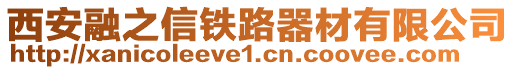 西安融之信铁路器材有限公司
http://xanicoleeve1.cn.coovee.com